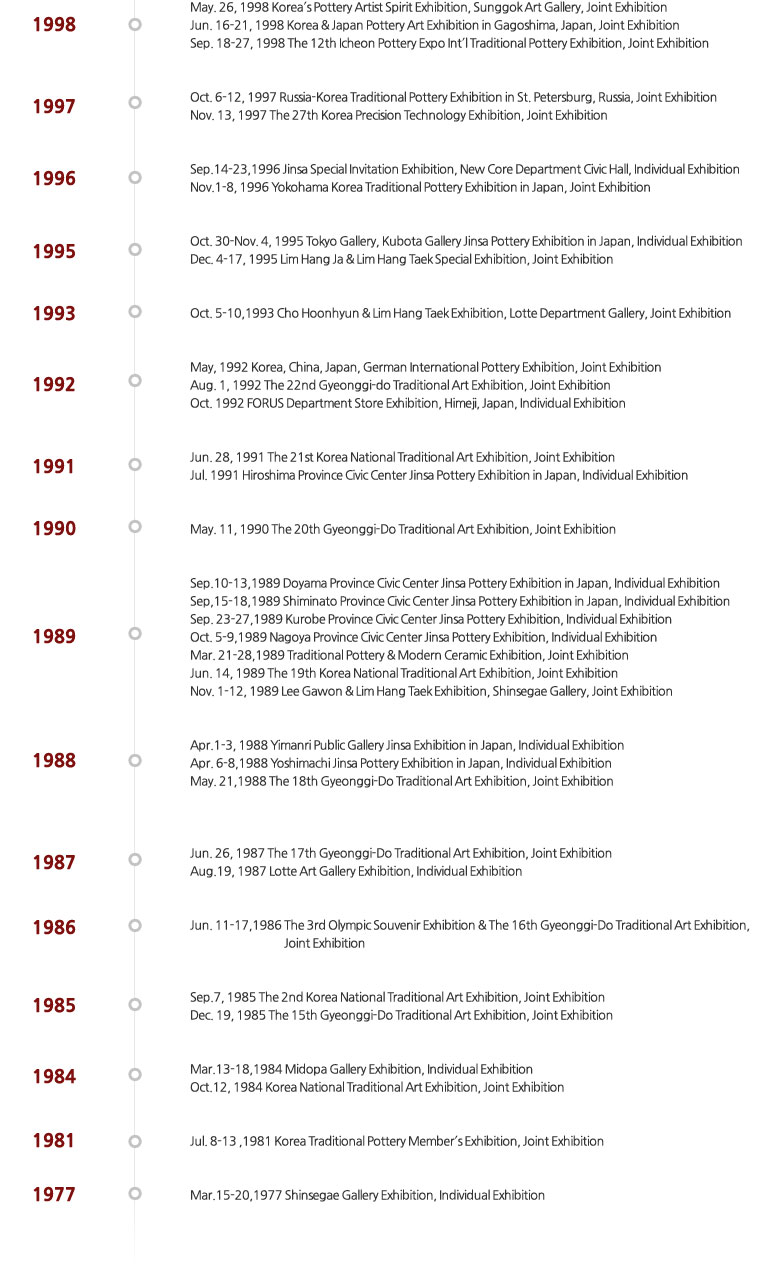 1998

May. 26, 1998 Korea's Pottery Artist Spirit Exhibition, Sunggok Art Gallery, Joint Exhibition
Jun. 16-21, 1998 Korea & Japan Pottery Art Exhibition in Gagoshima, Japan, Joint Exhibition
Sep. 18-27, 1998 The 12th Icheon Pottery Expo Int'l Traditional Pottery Exhibition, Joint Exhibition

1997

Oct. 6-12, 1997 Russia-Korea Traditional Pottery Exhibition in St. Petersburg, Russia, Joint Exhibition
Nov. 13, 1997 The 27th Korea Precision Technology Exhibition, Joint Exhibition

1996

Sep.14-23,1996 Jinsa Special Invitation Exhibition, New Core Department Civic Hall, Individual Exhibition
Nov.1-8, 1996 Yokohama Korea Traditional Pottery Exhibition in Japan, Joint Exhibition

1995

Oct. 30-Nov. 4, 1995 Tokyo Gallery, Kubota Gallery Jinsa Pottery Exhibition in Japan, Individual Exhibition
Dec. 4-17, 1995 Lim Hang Ja & Lim Hang Taek Special Exhibition, Joint Exhibition

1993

Oct. 5-10,1993 Cho Hoonhyun & Lim Hang Taek Exhibition, Lotte Department Gallery, Joint Exhibition

1992

May, 1992 Korea, China, Japan, German International Pottery Exhibition, Joint Exhibition
Aug. 1, 1992 The 22nd Gyeonggi-do Traditional Art Exhibition, Joint Exhibition
Oct. 1992 FORUS Department Store Exhibition, Himeji, Japan, Individual Exhibition

1991

Jun. 28, 1991 The 21st Korea National Traditional Art Exhibition, Joint Exhibition
Jul. 1991 Hiroshima Province Civic Center Jinsa Pottery Exhibition in Japan, Individual Exhibition

1990

May. 11, 1990 The 20th Gyeonggi-Do Traditional Art Exhibition, Joint Exhibition

1989

Sep.10-13,1989 Doyama Province Civic Center Jinsa Pottery Exhibition in Japan, Individual Exhibition
Sep,15-18,1989 Shiminato Province Civic Center Jinsa Pottery Exhibition in Japan, Individual Exhibition
Sep. 23-27,1989 Kurobe Province Civic Center Jinsa Pottery Exhibition, Individual Exhibition
Oct. 5-9,1989 Nagoya Province Civic Center Jinsa Pottery Exhibition, Individual Exhibition
Mar. 21-28,1989 Traditional Pottery & Modern Ceramic Exhibition, Joint Exhibition
Jun. 14, 1989 The 19th Korea National Traditional Art Exhibition, Joint Exhibition
Nov. 1-12, 1989 Lee Gawon & Lim Hang Taek Exhibition, Shinsegae Gallery, Joint Exhibition

1988

Apr.1-3, 1988 Yimanri Public Gallery Jinsa Exhibition in Japan, Individual Exhibition
Apr. 6-8,1988 Yoshimachi Jinsa Pottery Exhibition in Japan, Individual Exhibition
May. 21,1988 The 18th Gyeonggi-Do Traditional Art Exhibition, Joint Exhibition

1987

Jun. 26, 1987 The 17th Gyeonggi-Do Traditional Art Exhibition, Joint Exhibition
Aug.19, 1987 Lotte Art Gallery Exhibition, Individual Exhibition

1986

Jun. 11-17,1986 The 3rd Olympic Souvenir Exhibition & The 16th Gyeonggi-Do Traditional Art Exhibition, Joint Exhibition

1985

Sep.7, 1985 The 2nd Korea National Traditional Art Exhibition, Joint Exhibition
Dec. 19, 1985 The 15th Gyeonggi-Do Traditional Art Exhibition, Joint Exhibition

1984

Mar.13-18,1984 Midopa Gallery Exhibition, Individual Exhibition
Oct.12, 1984 Korea National Traditional Art Exhibition, Joint Exhibition

1981

Jul. 8-13 ,1981 Korea Traditional Pottery Member's Exhibition, Joint Exhibition

1977

Mar.15-20,1977 Shinsegae Gallery Exhibition, Individual Exhibition